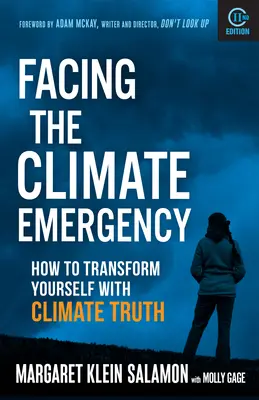 FOREWORD BY ADAM MCKAY, WRITER AND DIRECTOR, DON'T LOOK UP

II ND EDITION

FACING THE CLIMATE EMERGENCY

HOW TO TRANSFORM YOURSELF WITH CLIMATE TRUTH

MARGARET KLEIN SALAMON with MOLLY GAGE